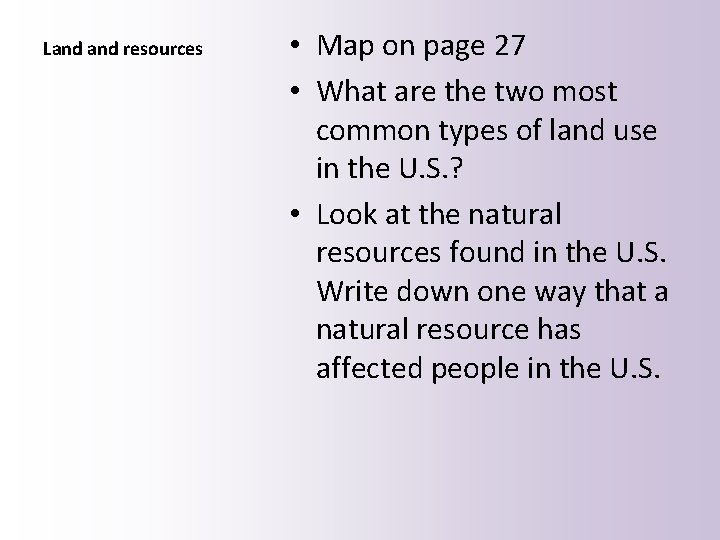 Land and resources

• Map on page 27
• What are the two most common types of land use in the U.S.?
• Look at the natural resources found in the U.S. Write down one way that a natural resource has affected people in the U.S.